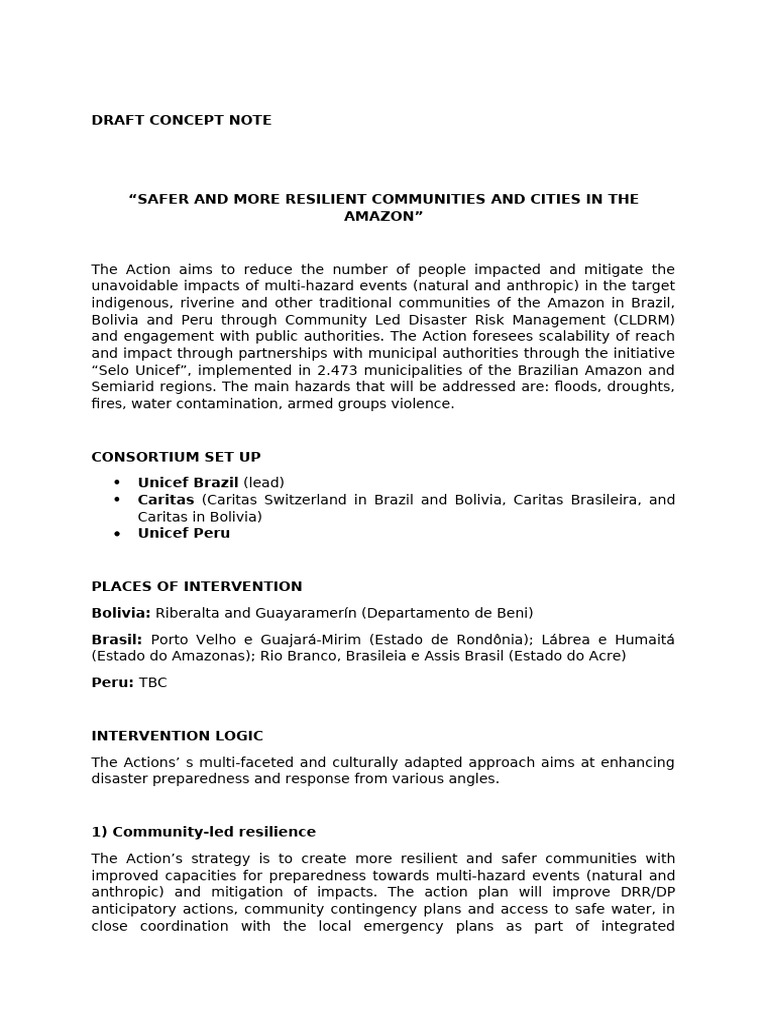 DRAFT CONCEPT NOTE

"SAFER AND MORE RESILIENT COMMUNITIES AND CITIES IN THE AMAZON"

The Action aims to reduce the number of people impacted and mitigate the unavoidable impacts of multi-hazard events (natural and anthropic) in the target indigenous, riverine and other traditional communities of the Amazon in Brazil, Bolivia and Peru through Community Led Disaster Risk Management (CLDRM) and engagement with public authorities. The Action foresees scalability of reach and impact through partnerships with municipal authorities through the initiative "Selo Unicef", implemented in 2.473 municipalities of the Brazilian Amazon and Semiarid regions. The main hazards that will be addressed are: floods, droughts, fires, water contamination, armed groups violence.

CONSORTIUM SET UP

• Unicef Brazil (lead)
• Caritas (Caritas Switzerland in Brazil and Bolivia, Caritas Brasileira, and Caritas in Bolivia)
• Unicef Peru

PLACES OF INTERVENTION

Bolivia: Riberalta and Guayaramerín (Departamento de Beni)

Brasil: Porto Velho e Guajará-Mirim (Estado de Rondônia); Lábrea e Humaitá (Estado do Amazonas); Rio Branco, Brasileia e Assis Brasil (Estado do Acre)

Peru: TBC

INTERVENTION LOGIC

The Actions' s multi-faceted and culturally adapted approach aims at enhancing disaster preparedness and response from various angles.

1) Community-led resilience

The Action's strategy is to create more resilient and safer communities with improved capacities for preparedness towards multi-hazard events (natural and anthropic) and mitigation of impacts. The action plan will improve DRR/DP anticipatory actions, community contingency plans and access to safe water, in close coordination with the local emergency plans as part of integrated